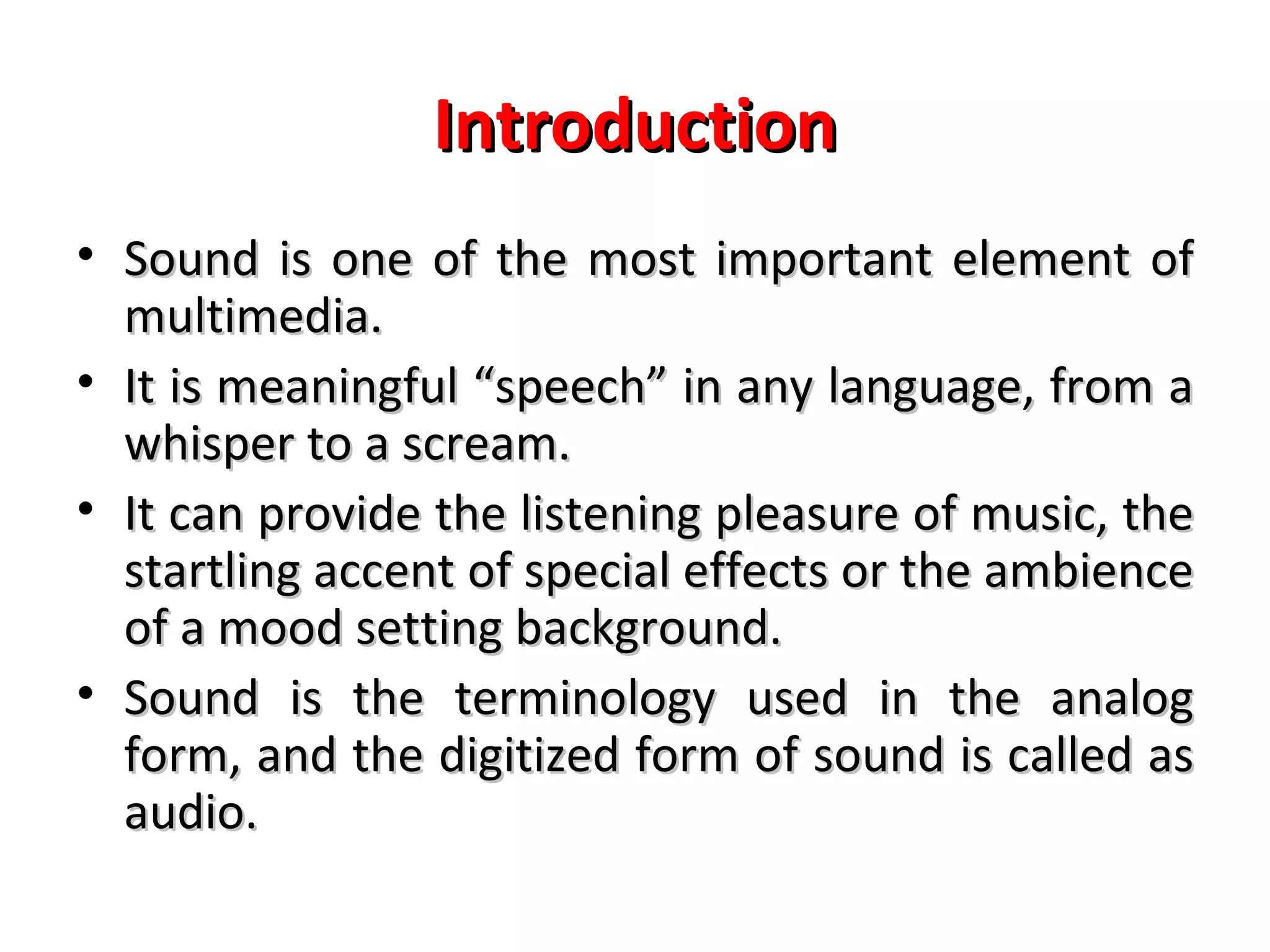 Introduction

• Sound is one of the most important element of multimedia.
• It is meaningful "speech" in any language, from a whisper to a scream.
• It can provide the listening pleasure of music, the startling accent of special effects or the ambience of a mood setting background.
• Sound is the terminology used in the analog form, and the digitized form of sound is called as audio.